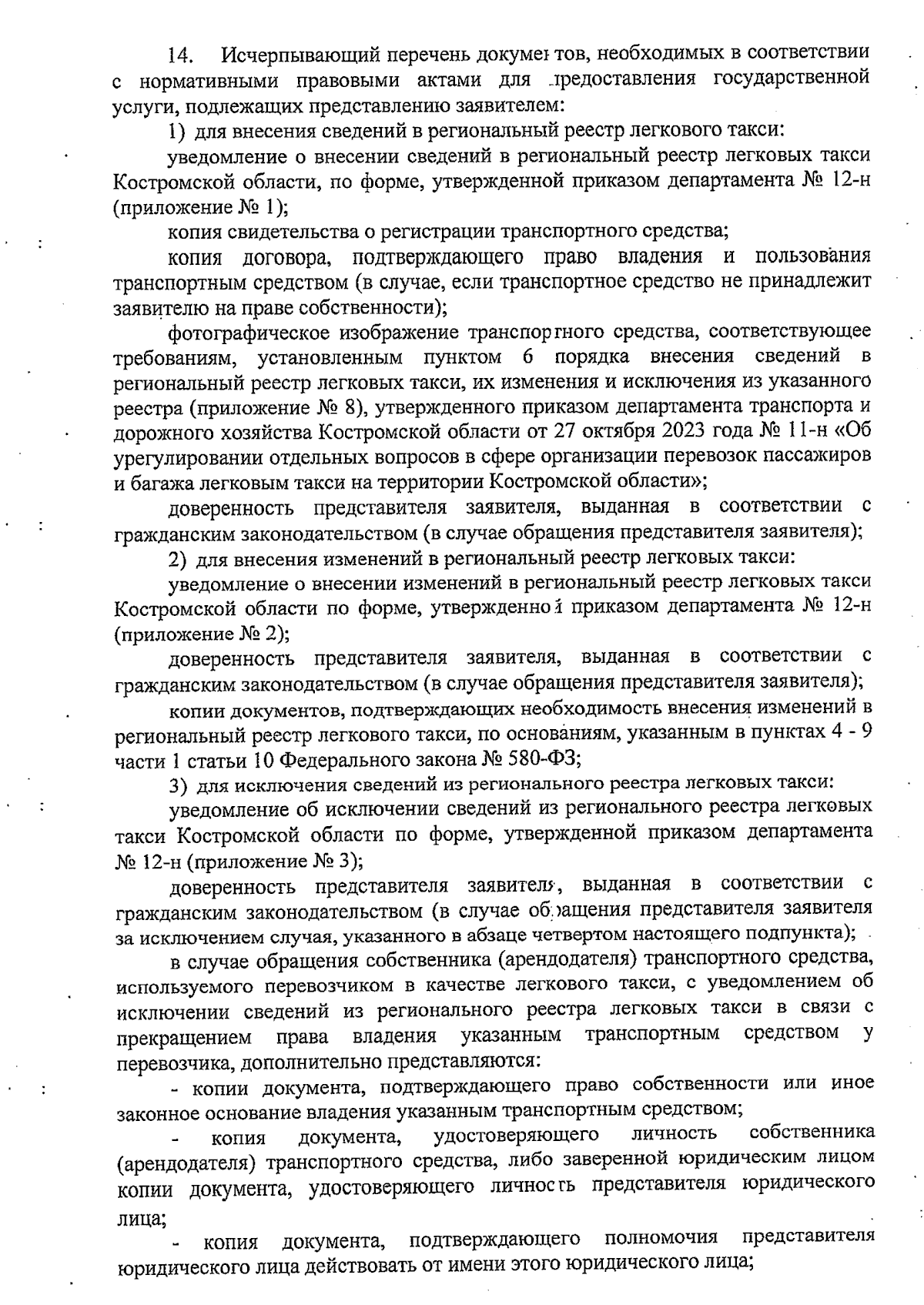 14. Исчерпывающий перечень документов, необходимых в соответствии с нормативными правовыми актами для предоставления государственной услуги, подлежащих представлению заявителем:

1) для внесения сведений в региональный реестр легкового такси:

уведомление о внесении сведений в региональный реестр легковых такси Костромской области, по форме, утвержденной приказом департамента № 12-н (приложение № 1);

копия свидетельства о регистрации транспортного средства;

копия договора, подтверждающего право владения и пользования транспортным средством (в случае, если транспортное средство не принадлежит заявителю на праве собственности);

фотографическое изображение транспортного средства, соответствующее требованиям, установленным пунктом 6 порядка внесения сведений в региональный реестр легковых такси, их изменения и исключения из указанного реестра (приложение № 8), утвержденного приказом департамента транспорта и дорожного хозяйства Костромской области от 27 октября 2023 года № 11-н «Об урегулировании отдельных вопросов в сфере организации перевозок пассажиров и багажа легковым такси на территории Костромской области»;

доверенность представителя заявителя, выданная в соответствии с гражданским законодательством (в случае обращения представителя заявителя);

2) для внесения изменений в региональный реестр легковых такси:

уведомление о внесении изменений в региональный реестр легковых такси Костромской области по форме, утвержденной приказом департамента № 12-н (приложение № 2);

доверенность представителя заявителя, выданная в соответствии с гражданским законодательством (в случае обращения представителя заявителя);

копии документов, подтверждающих необходимость внесения изменений в региональный реестр легкового такси, по основаниям, указанным в пунктах 4 - 9 части 1 статьи 10 Федерального закона № 580-ФЗ;

3) для исключения сведений из регионального реестра легковых такси:

уведомление об исключении сведений из регионального реестра легковых такси Костромской области по форме, утвержденной приказом департамента № 12-н (приложение № 3);

доверенность представителя заявителя, выданная в соответствии с гражданским законодательством (в случае обращения представителя заявителя за исключением случая, указанного в абзаце четвертом настоящего подпункта);

в случае обращения собственника (арендодателя) транспортного средства, используемого перевозчиком в качестве легкового такси, с уведомлением об исключении сведений из регионального реестра легковых такси в связи с прекращением права владения указанным транспортным средством у перевозчика, дополнительно представляются:

- копии документа, подтверждающего право собственности или иное законное основание владения указанным транспортным средством;

- копия документа, удостоверяющего личность собственника (арендодателя) транспортного средства, либо заверенной юридическим лицом копии документа, удостоверяющего личность представителя юридического лица;

- копия документа, подтверждающего полномочия представителя юридического лица действовать от имени этого юридического лица;